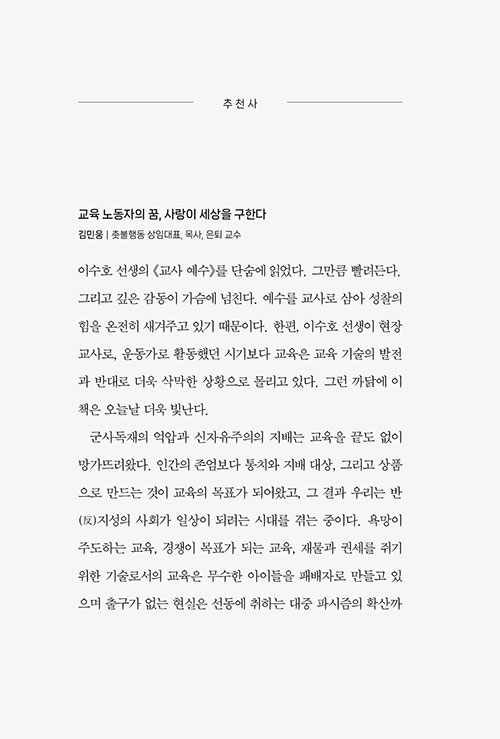 추천사

교육 노동자의 꿈, 사랑이 세상을 구한다
김민웅 | 촛불행동 상임대표, 목사, 은퇴 교수

이수호 선생의 《교사 예수》를 단숨에 읽었다. 그만큼 빨려든다. 그리고 깊은 감동이 가슴에 넘친다. 예수를 교사로 삼아 성찰의 힘을 온전히 새겨주고 있기 때문이다. 한편, 이수호 선생이 현장 교사로, 운동가로 활동했던 시기보다 교육은 교육 기술의 발전과 반대로 더욱 삭막한 상황으로 몰리고 있다. 그런 까닭에 이 책은 오늘날 더욱 빛난다.

군사독재의 억압과 신자유주의의 지배는 교육을 끝도 없이 망가뜨려왔다. 인간의 존엄보다 통치와 지배 대상, 그리고 상품으로 만드는 것이 교육의 목표가 되어왔고, 그 결과 우리는 반(反)지성의 사회가 일상이 되려는 시대를 겪는 중이다. 욕망이 주도하는 교육, 경쟁이 목표가 되는 교육, 재물과 권세를 쥐기 위한 기술로서의 교육은 무수한 아이들을 패배자로 만들고 있으며 출구가 없는 현실은 선동에 취하는 대중 파시즘의 확산까